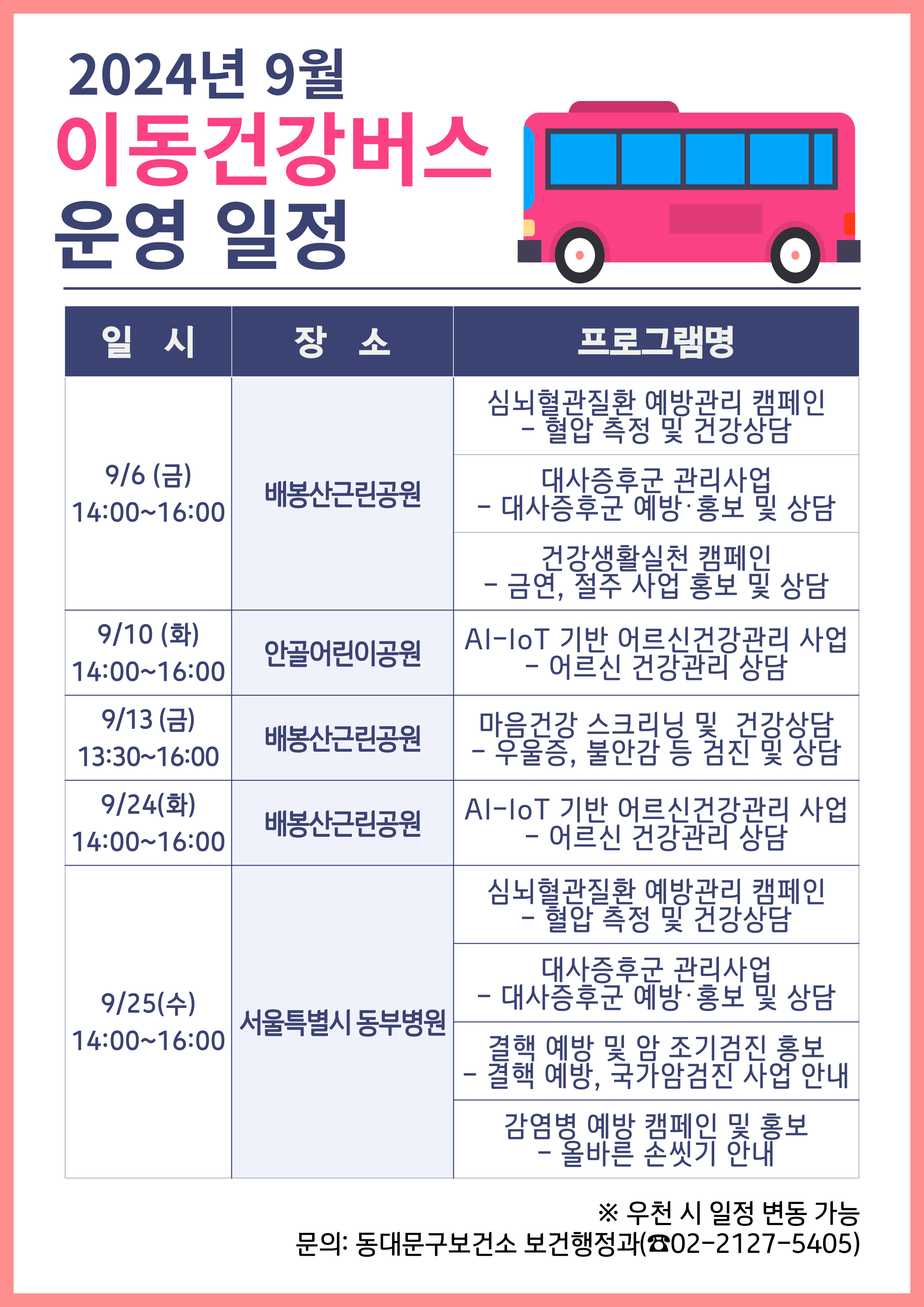 2024년 9월
이동건강버스
운영 일정

| 일 시 | 장 소 | 프로그램명 |
|---|---|---|
| 9/6 (금) 14:00~16:00 | 배봉산근린공원 | 심뇌혈관질환 예방관리 캠페인 - 혈압 측정 및 건강상담 |
| | | 대사증후군 관리사업 - 대사증후군 예방·홍보 및 상담 |
| | | 건강생활실천 캠페인 - 금연, 절주 사업 홍보 및 상담 |
| 9/10 (화) 14:00~16:00 | 안골어린이공원 | AI-IoT 기반 어르신건강관리 사업 - 어르신 건강관리 상담 |
| 9/13 (금) 13:30~16:00 | 배봉산근린공원 | 마음건강 스크리닝 및 건강상담 - 우울증, 불안감 등 검진 및 상담 |
| 9/24(화) 14:00~16:00 | 배봉산근린공원 | AI-IoT 기반 어르신건강관리 사업 - 어르신 건강관리 상담 |
| 9/25(수) 14:00~16:00 | 서울특별시 동부병원 | 심뇌혈관질환 예방관리 캠페인 - 혈압 측정 및 건강상담 |
| | | 대사증후군 관리사업 - 대사증후군 예방·홍보 및 상담 |
| | | 결핵 예방 및 암 조기검진 홍보 - 결핵 예방, 국가암검진 사업 안내 |
| | | 감염병 예방 캠페인 및 홍보 - 올바른 손씻기 안내 |

※ 우천 시 일정 변동 가능
문의: 동대문구보건소 보건행정과(☎02-2127-5405)